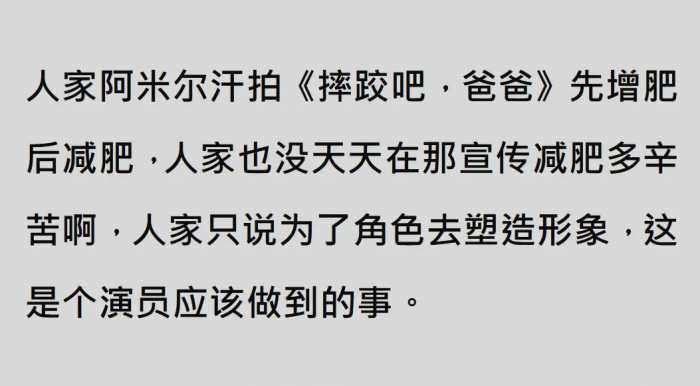 人家阿米尔汗拍《摔跤吧，爸爸》先增肥后减肥，人家也没天天在那宣传减肥多辛苦啊，人家只说为了角色去塑造形象，这是个演员应该做到的事。